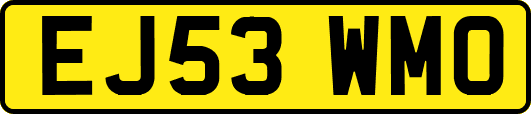 EJ53 WMO